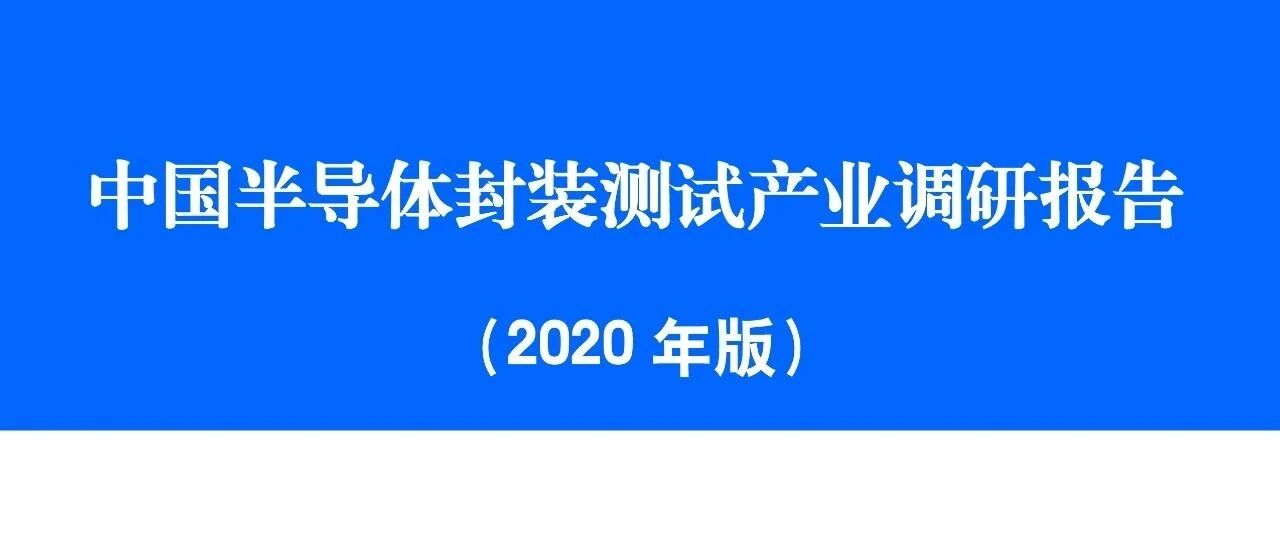 中国半导体封装测试产业调研报告

（2020 年版）